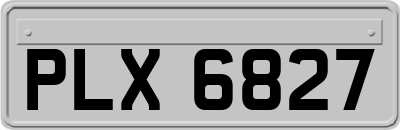 PLX 6827